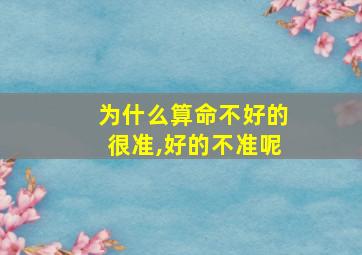 为什么算命不好的很准,好的不准呢